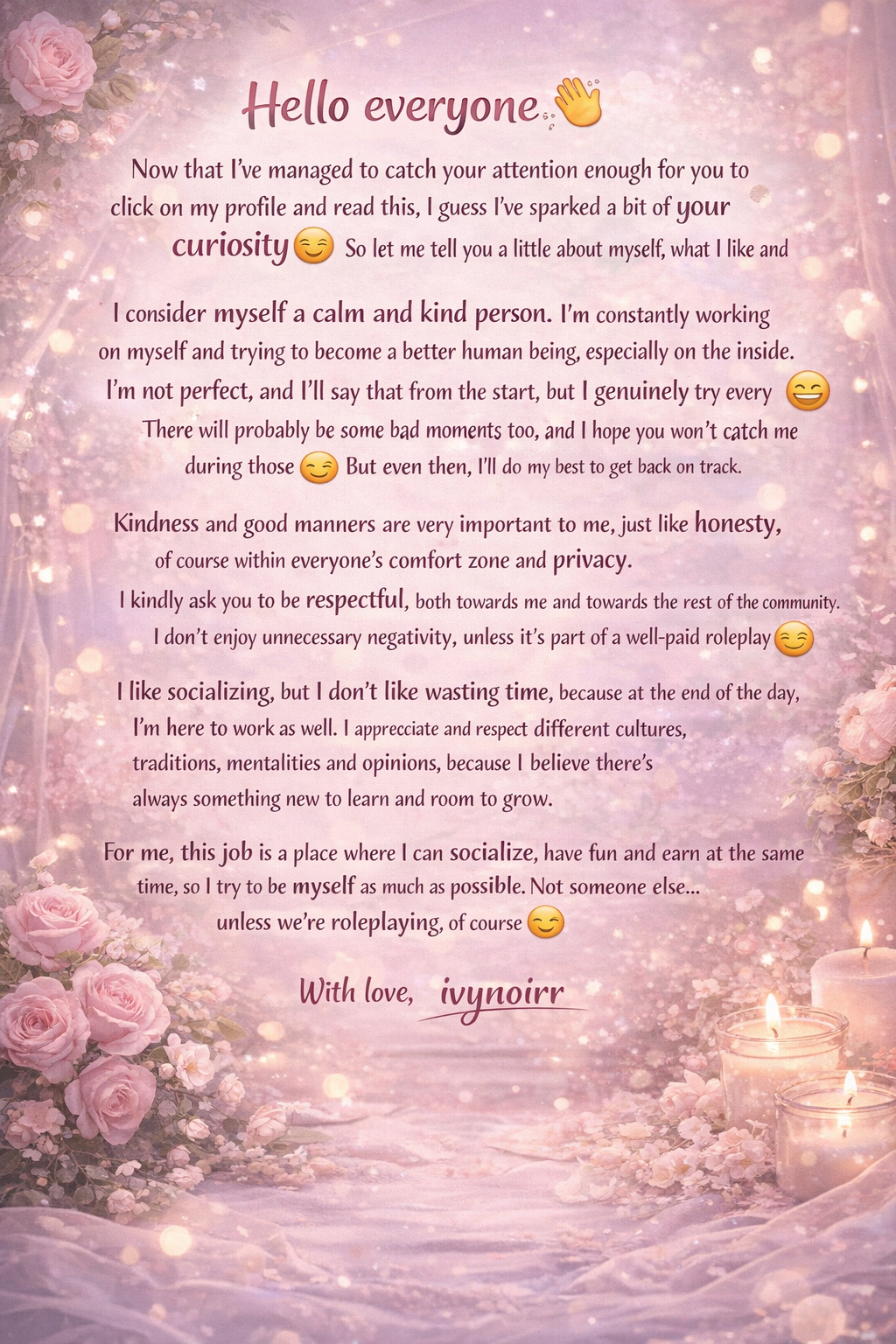 Hello everyone 👋

Now that I've managed to catch your attention enough for you to click on my profile and read this, I guess I've sparked a bit of your curiosity 😊 So let me tell you a little about myself, what I like and

I consider myself a calm and kind person. I'm constantly working on myself and trying to become a better human being, especially on the inside. I'm not perfect, and I'll say that from the start, but I genuinely try every 😄 There will probably be some bad moments too, and I hope you won't catch me during those 😊 But even then, I'll do my best to get back on track.

Kindness and good manners are very important to me, just like honesty, of course within everyone's comfort zone and privacy. I kindly ask you to be respectful, both towards me and towards the rest of the community. I don't enjoy unnecessary negativity, unless it's part of a well-paid roleplay 😊

I like socializing, but I don't like wasting time, because at the end of the day, I'm here to work as well. I apprecciate and respect different cultures, traditions, mentalities and opinions, because I believe there's always something new to learn and room to grow.

For me, this job is a place where I can socialize, have fun and earn at the same time, so I try to be myself as much as possible. Not someone else... unless we're roleplaying, of course 😊

With love, ivynoirr